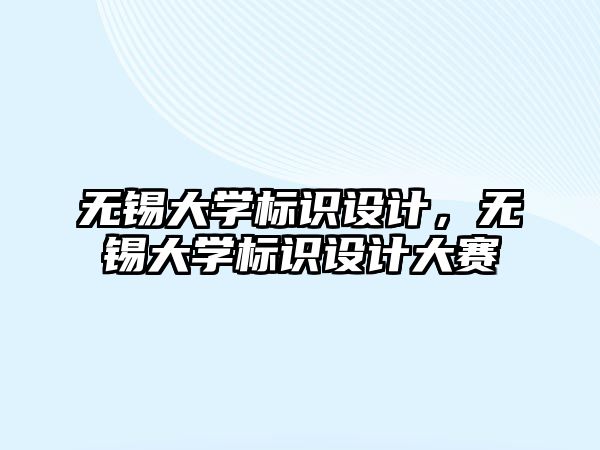 无锡大学标识设计，无锡大学标识设计大赛